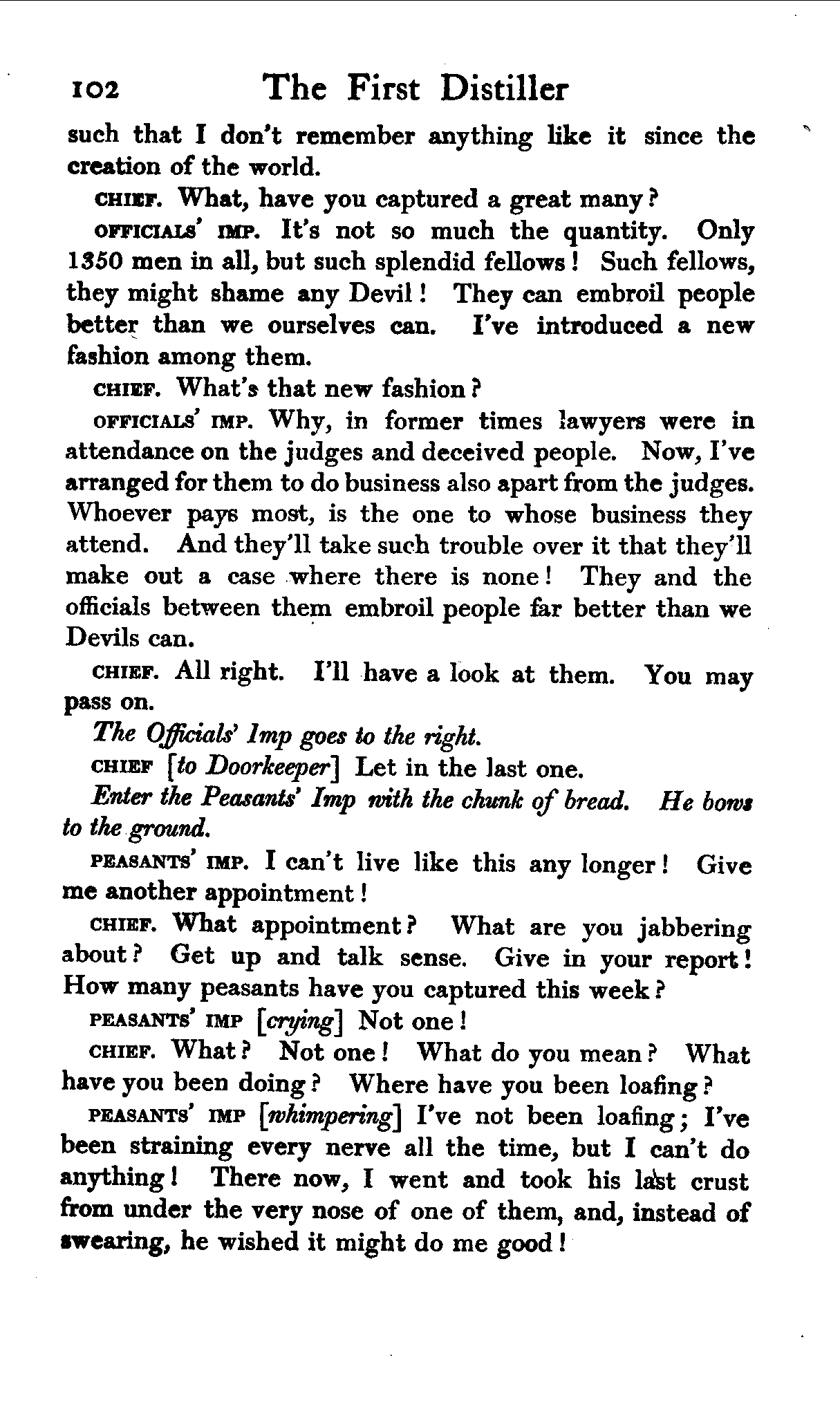 102 The First Distiller

such that I don't remember anything like it since the creation of the world.

CHIEF. What, have you captured a great many?

OFFICIALS' IMP. It's not so much the quantity. Only 1350 men in all, but such splendid fellows! Such fellows, they might shame any Devil! They can embroil people better than we ourselves can. I've introduced a new fashion among them.

CHIEF. What's that new fashion?

OFFICIALS' IMP. Why, in former times lawyers were in attendance on the judges and deceived people. Now, I've arranged for them to do business also apart from the judges. Whoever pays most, is the one to whose business they attend. And they'll take such trouble over it that they'll make out a case where there is none! They and the officials between them embroil people far better than we Devils can.

CHIEF. All right. I'll have a look at them. You may pass on.

The Officials' Imp goes to the right.

CHIEF [to Doorkeeper] Let in the last one.

Enter the Peasants' Imp with the chunk of bread. He bows to the ground.

PEASANTS' IMP. I can't live like this any longer! Give me another appointment!

CHIEF. What appointment? What are you jabbering about? Get up and talk sense. Give in your report! How many peasants have you captured this week?

PEASANTS' IMP [crying] Not one!

CHIEF. What? Not one! What do you mean? What have you been doing? Where have you been loafing?

PEASANTS' IMP [whimpering] I've not been loafing; I've been straining every nerve all the time, but I can't do anything! There now, I went and took his last crust from under the very nose of one of them, and, instead of swearing, he wished it might do me good!